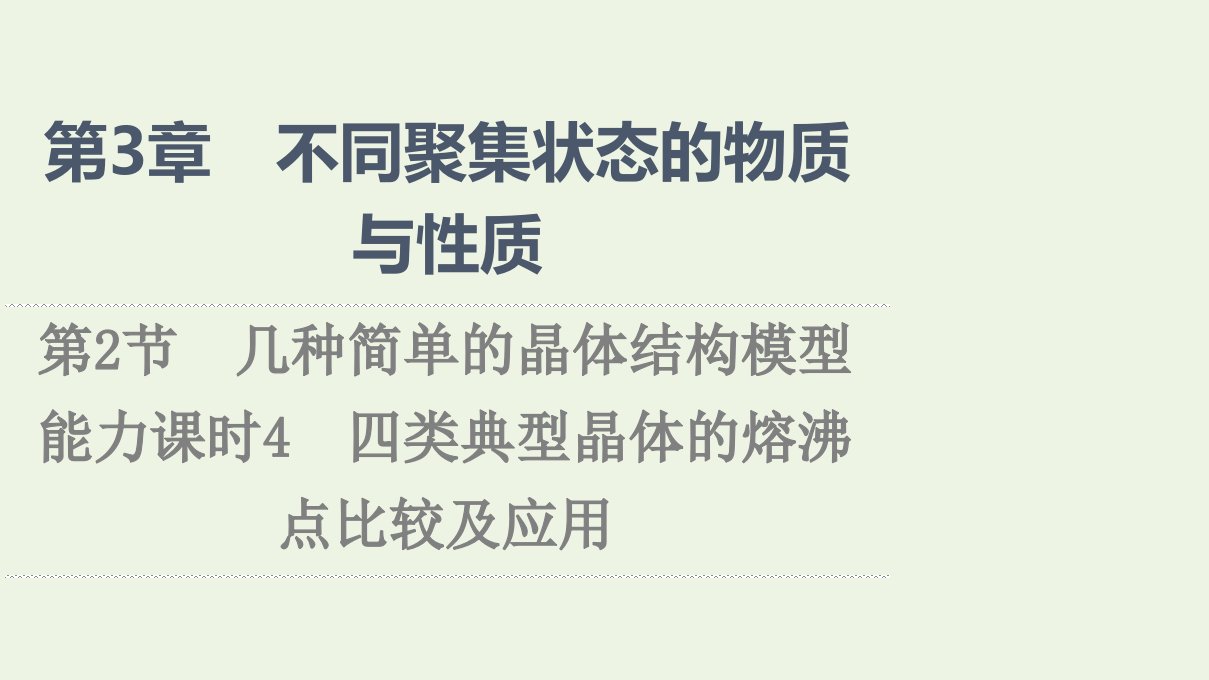 第3章　不同聚集状态的物质与性质

第2节　几种简单的晶体结构模型

能力课时4　四类典型晶体的熔沸点比较及应用